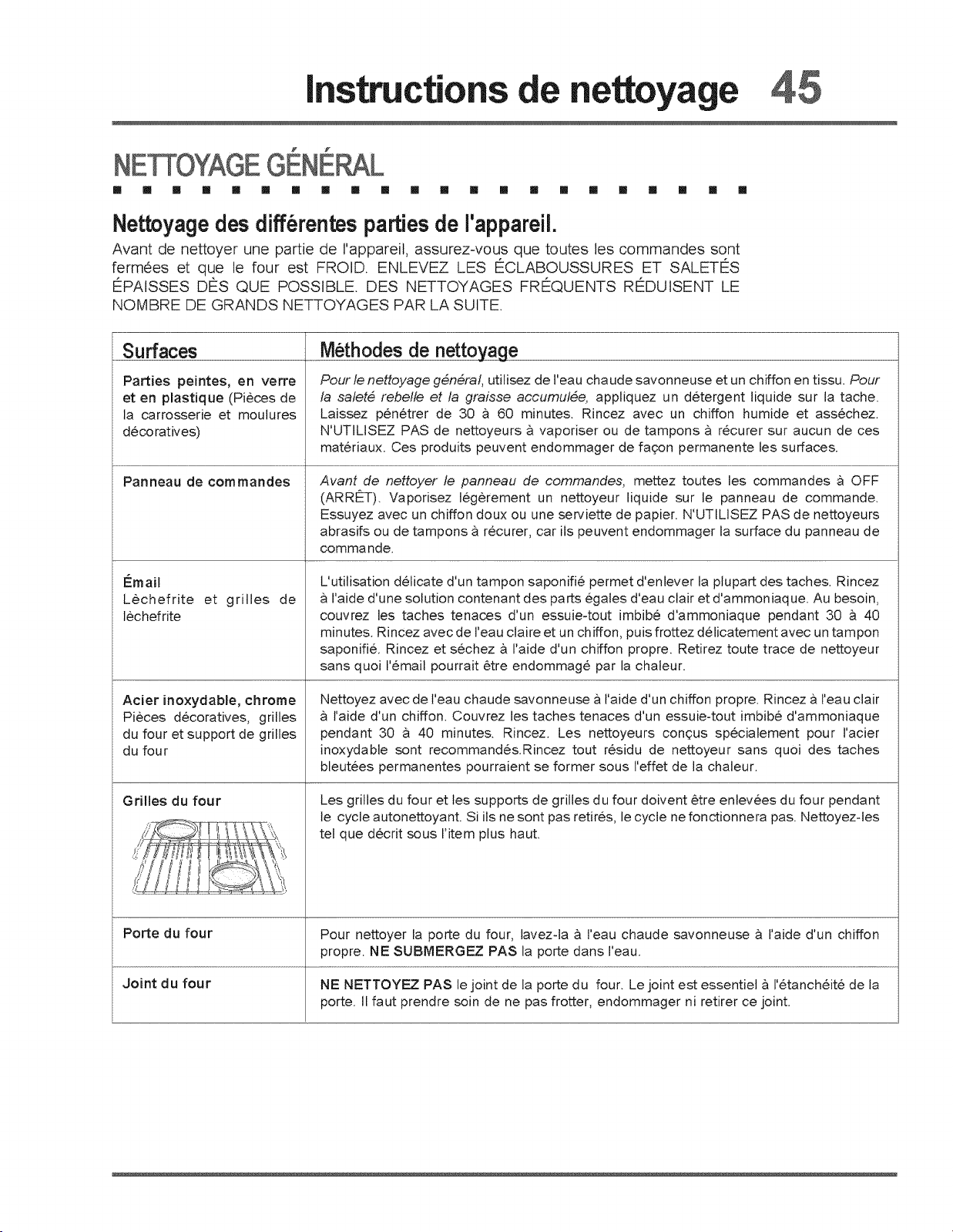 Instructions de nettoyage 45

NETTOYAGE GÉNÉRAL

Nettoyage des différentes parties de l'appareil.

Avant de nettoyer une partie de l'appareil, assurez-vous que toutes les commandes sont fermées et que le four est FROID. ENLEVEZ LES ÉCLABOUSSURES ET SALETÉS ÉPAISSES DÈS QUE POSSIBLE. DES NETTOYAGES FRÉQUENTS RÉDUISENT LE NOMBRE DE GRANDS NETTOYAGES PAR LA SUITE.

| Surfaces | Méthodes de nettoyage |
|---|---|
| Parties peintes, en verre et en plastique (Pièces de la carrosserie et moulures décoratives) | Pour le nettoyage général, utilisez de l'eau chaude savonneuse et un chiffon en tissu. Pour la saleté rebelle et la graisse accumulée, appliquez un détergent liquide sur la tache. Laissez pénétrer de 30 à 60 minutes. Rincez avec un chiffon humide et asséchez. N'UTILISEZ PAS de nettoyeurs à vaporiser ou de tampons à récurer sur aucun de ces matériaux. Ces produits peuvent endommager de façon permanente les surfaces. |
| Panneau de commandes | Avant de nettoyer le panneau de commandes, mettez toutes les commandes à OFF (ARRÊT). Vaporisez légèrement un nettoyeur liquide sur le panneau de commande. Essuyez avec un chiffon doux ou une serviette de papier. N'UTILISEZ PAS de nettoyeurs abrasifs ou de tampons à récurer, car ils peuvent endommager la surface du panneau de commande. |
| Émail Lèchefrite et grilles de lèchefrite | L'utilisation délicate d'un tampon saponifié permet d'enlever la plupart des taches. Rincez à l'aide d'une solution contenant des parts égales d'eau clair et d'ammoniaque. Au besoin, couvrez les taches tenaces d'un essuie-tout imbibé d'ammoniaque pendant 30 à 40 minutes. Rincez avec de l'eau claire et un chiffon, puis frottez délicatement avec un tampon saponifié. Rincez et séchez à l'aide d'un chiffon propre. Retirez toute trace de nettoyeur sans quoi l'émail pourrait être endommagé par la chaleur. |
| Acier inoxydable, chrome Pièces décoratives, grilles du four et support de grilles du four | Nettoyez avec de l'eau chaude savonneuse à l'aide d'un chiffon propre. Rincez à l'eau clair à l'aide d'un chiffon. Couvrez les taches tenaces d'un essuie-tout imbibé d'ammoniaque pendant 30 à 40 minutes. Rincez. Les nettoyeurs conçus spécialement pour l'acier inoxydable sont recommandés.Rincez tout résidu de nettoyeur sans quoi des taches bleutées permanentes pourraient se former sous l'effet de la chaleur. |
| Grilles du four | Les grilles du four et les supports de grilles du four doivent être enlevées du four pendant le cycle autonettoyant. Si ils ne sont pas retirés, le cycle ne fonctionnera pas. Nettoyez-les tel que décrit sous l'item plus haut. |
| Porte du four | Pour nettoyer la porte du four, lavez-la à l'eau chaude savonneuse à l'aide d'un chiffon propre. NE SUBMERGEZ PAS la porte dans l'eau. |
| Joint du four | NE NETTOYEZ PAS le joint de la porte du four. Le joint est essentiel à l'étanchéité de la porte. Il faut prendre soin de ne pas frotter, endommager ni retirer ce joint. |